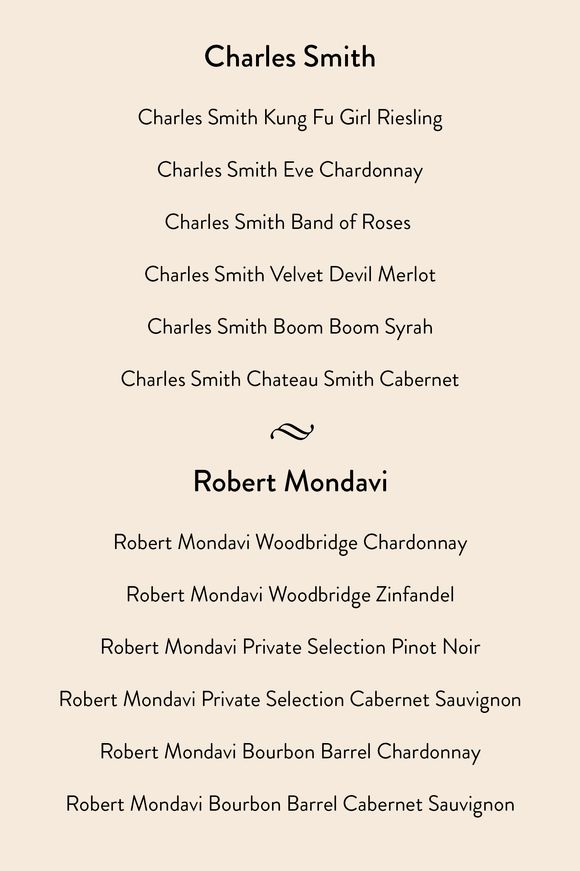 Charles Smith

Charles Smith Kung Fu Girl Riesling

Charles Smith Eve Chardonnay

Charles Smith Band of Roses

Charles Smith Velvet Devil Merlot

Charles Smith Boom Boom Syrah

Charles Smith Chateau Smith Cabernet

Robert Mondavi

Robert Mondavi Woodbridge Chardonnay

Robert Mondavi Woodbridge Zinfandel

Robert Mondavi Private Selection Pinot Noir

Robert Mondavi Private Selection Cabernet Sauvignon

Robert Mondavi Bourbon Barrel Chardonnay

Robert Mondavi Bourbon Barrel Cabernet Sauvignon